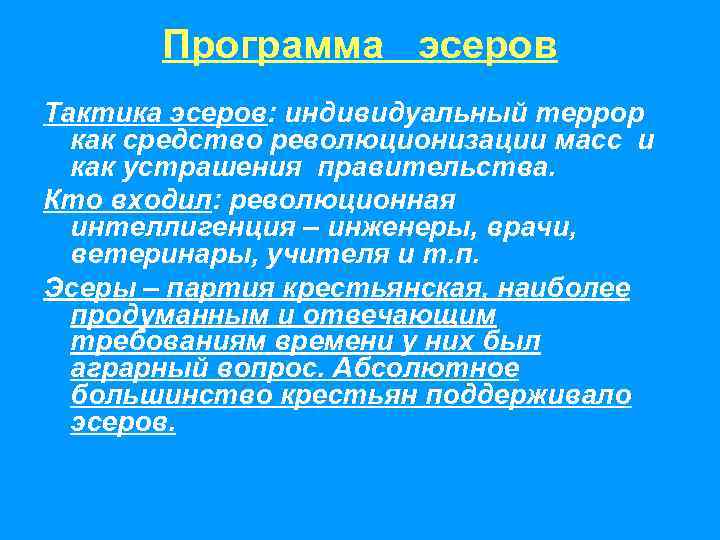 Программа эсеров

Тактика эсеров: индивидуальный террор как средство революционизации масс и как устрашения правительства.

Кто входил: революционная интеллигенция – инженеры, врачи, ветеринары, учителя и т.п.

Эсеры – партия крестьянская, наиболее продуманным и отвечающим требованиям времени у них был аграрный вопрос. Абсолютное большинство крестьян поддерживало эсеров.